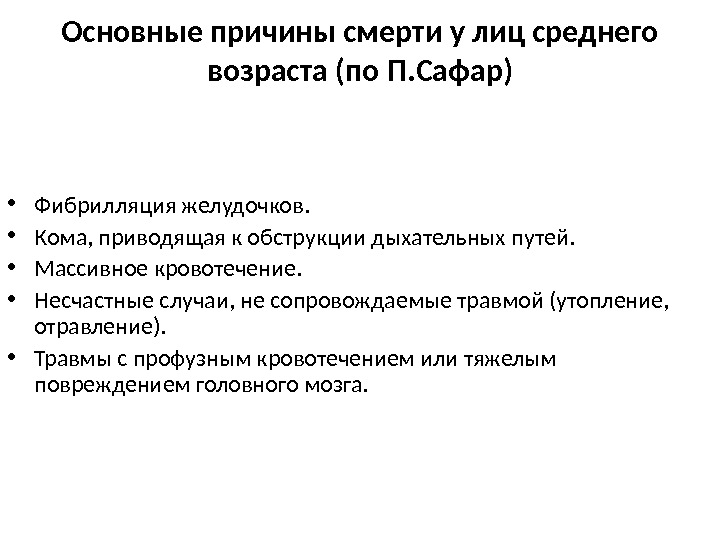 Основные причины смерти у лиц среднего возраста (по П.Сафар)

• Фибрилляция желудочков.
• Кома, приводящая к обструкции дыхательных путей.
• Массивное кровотечение.
• Несчастные случаи, не сопровождаемые травмой (утопление, отравление).
• Травмы с профузным кровотечением или тяжелым повреждением головного мозга.